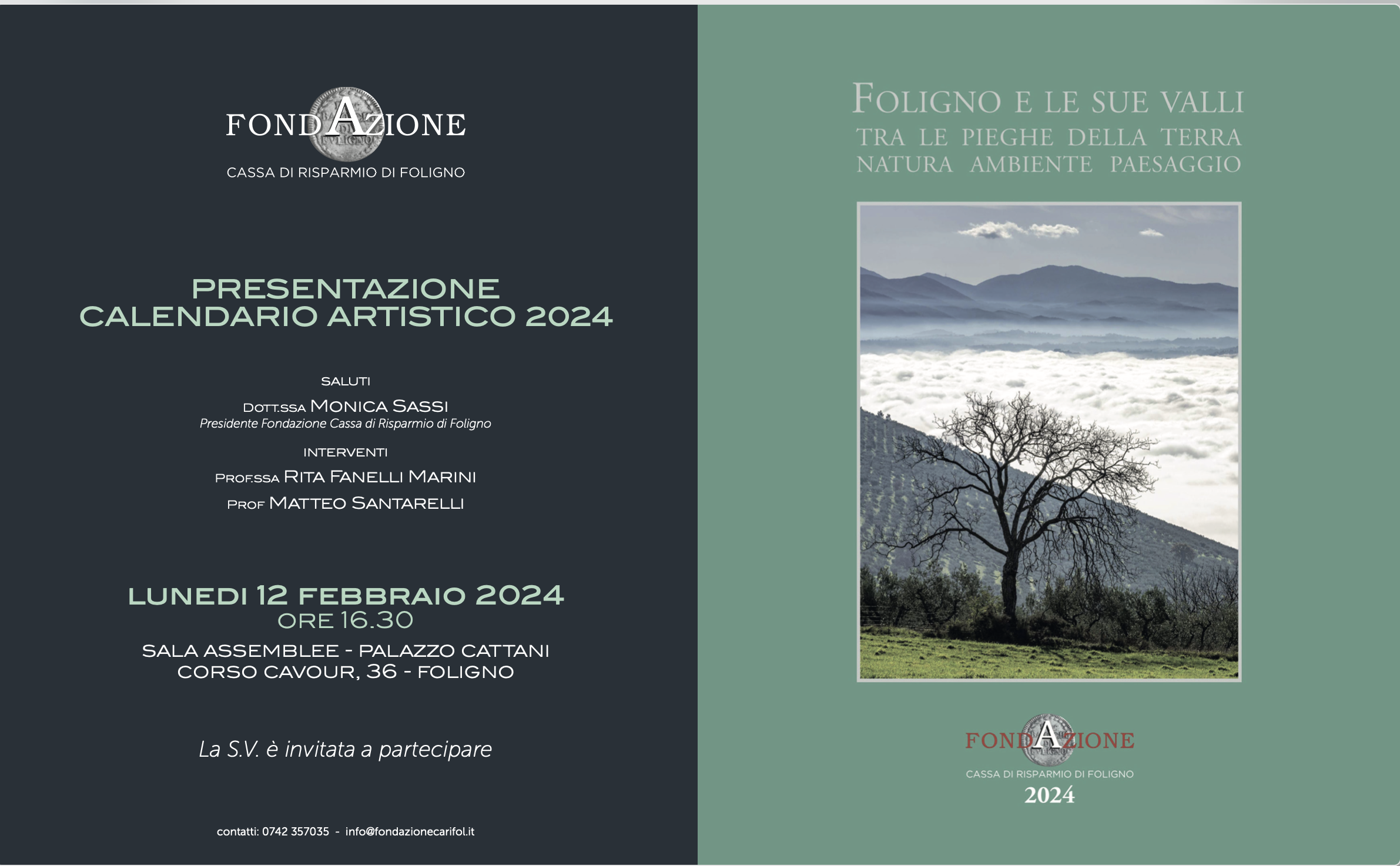 FONDAZIONE
CASSA DI RISPARMIO DI FOLIGNO

PRESENTAZIONE
CALENDARIO ARTISTICO 2024

SALUTI
DOTT.SSA MONICA SASSI
Presidente Fondazione Cassa di Risparmio di Foligno

INTERVENTI
PROF.SSA RITA FANELLI MARINI
PROF MATTEO SANTARELLI

LUNEDI 12 FEBBRAIO 2024
ORE 16.30
SALA ASSEMBLEE - PALAZZO CATTANI
CORSO CAVOUR, 36 - FOLIGNO

La S.V. è invitata a partecipare

contatti: 0742 357035 - info@fondazionecarifol.it

FOLIGNO E LE SUE VALLI
TRA LE PIEGHE DELLA TERRA
NATURA AMBIENTE PAESAGGIO

FONDAZIONE
CASSA DI RISPARMIO DI FOLIGNO
2024